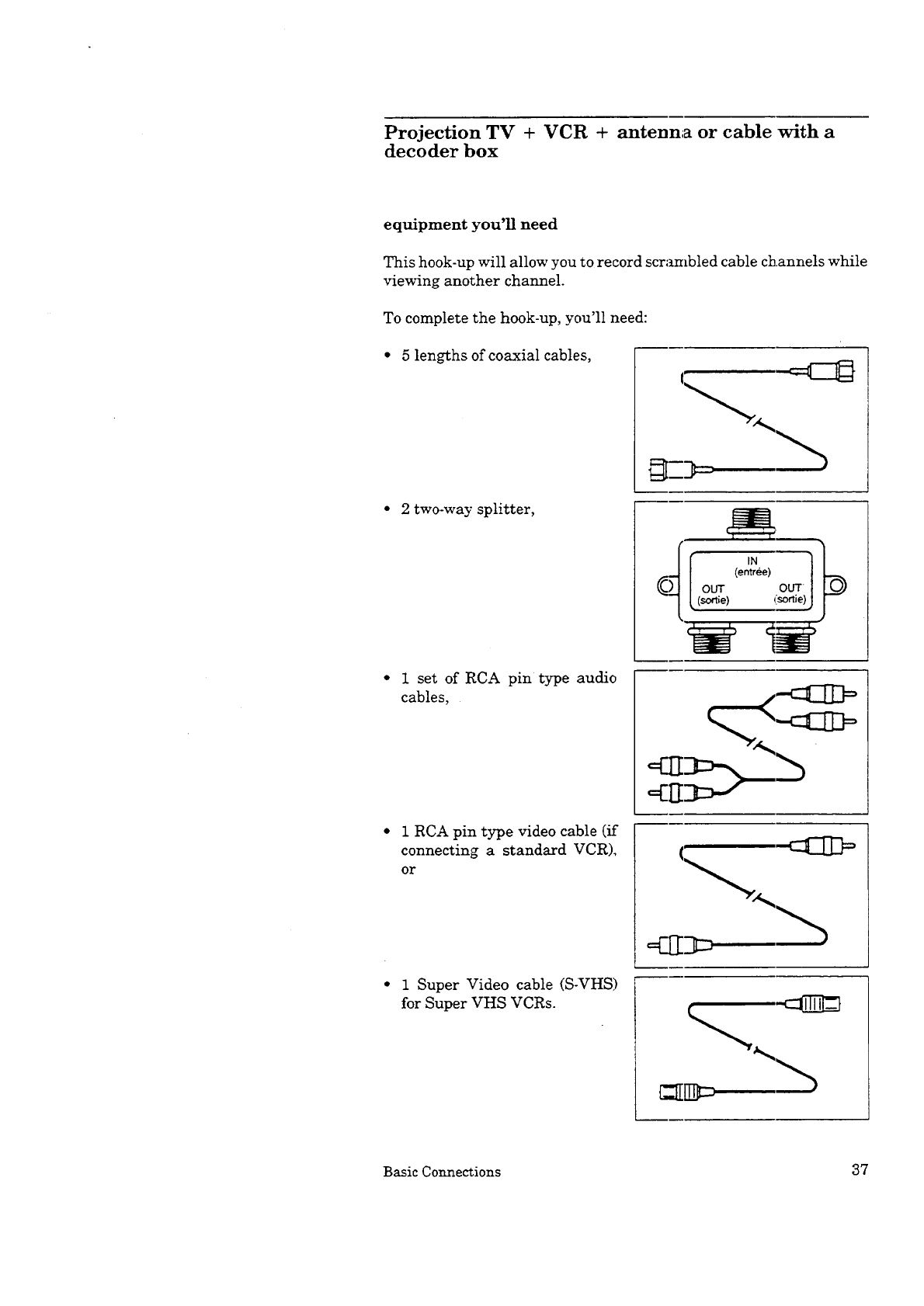 Projection TV + VCR + antenna or cable with a decoder box

equipment you'll need

This hook-up will allow you to record scrambled cable channels while viewing another channel.

To complete the hook-up, you'll need:

• 5 lengths of coaxial cables,

• 2 two-way splitter,

IN
(entrée)
OUT
(sortie)
OUT
(sortie)

• 1 set of RCA pin type audio cables,

• 1 RCA pin type video cable (if connecting a standard VCR), or

• 1 Super Video cable (S-VHS) for Super VHS VCRs.

Basic Connections

37